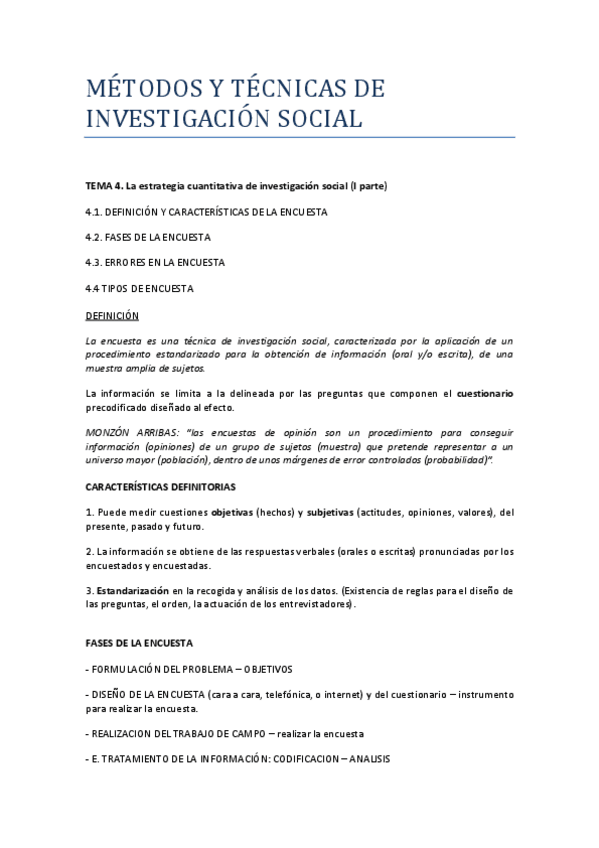 MÉTODOS Y TÉCNICAS DE INVESTIGACIÓN SOCIAL

TEMA 4. La estrategia cuantitativa de investigación social (I parte)

4.1. DEFINICIÓN Y CARACTERÍSTICAS DE LA ENCUESTA

4.2. FASES DE LA ENCUESTA

4.3. ERRORES EN LA ENCUESTA

4.4 TIPOS DE ENCUESTA

DEFINICIÓN

La encuesta es una técnica de investigación social, caracterizada por la aplicación de un procedimiento estandarizado para la obtención de información (oral y/o escrita), de una muestra amplia de sujetos.

La información se limita a la delineada por las preguntas que componen el cuestionario precodificado diseñado al efecto.

MONZÓN ARRIBAS: "las encuestas de opinión son un procedimiento para conseguir información (opiniones) de un grupo de sujetos (muestra) que pretende representar a un universo mayor (población), dentro de unos márgenes de error controlados (probabilidad)".

CARACTERÍSTICAS DEFINITORIAS

1. Puede medir cuestiones objetivas (hechos) y subjetivas (actitudes, opiniones, valores), del presente, pasado y futuro.

2. La información se obtiene de las respuestas verbales (orales o escritas) pronunciadas por los encuestados y encuestadas.

3. Estandarización en la recogida y análisis de los datos. (Existencia de reglas para el diseño de las preguntas, el orden, la actuación de los entrevistadores).

FASES DE LA ENCUESTA

- FORMULACIÓN DEL PROBLEMA – OBJETIVOS

- DISEÑO DE LA ENCUESTA (cara a cara, telefónica, o internet) y del cuestionario – instrumento para realizar la encuesta.

- REALIZACION DEL TRABAJO DE CAMPO – realizar la encuesta

- E. TRATAMIENTO DE LA INFORMACIÓN: CODIFICACION – ANALISIS